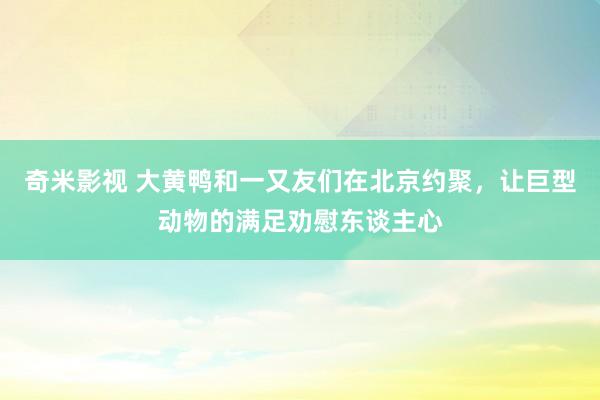 奇米影视 大黄鸭和一又友们在北京约聚，让巨型动物的满足劝慰东谈主心